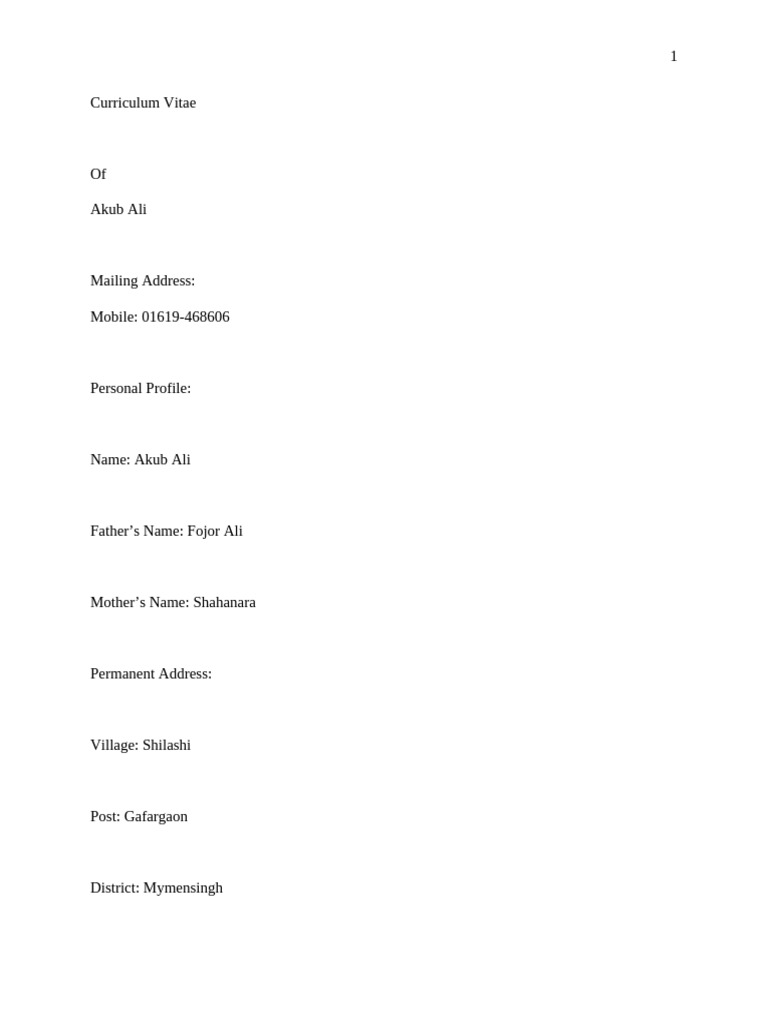 1

Curriculum Vitae

Of

Akub Ali

Mailing Address:

Mobile: 01619-468606

Personal Profile:

Name: Akub Ali

Father’s Name: Fojor Ali

Mother’s Name: Shahanara

Permanent Address:

Village: Shilashi

Post: Gafargaon

District: Mymensingh